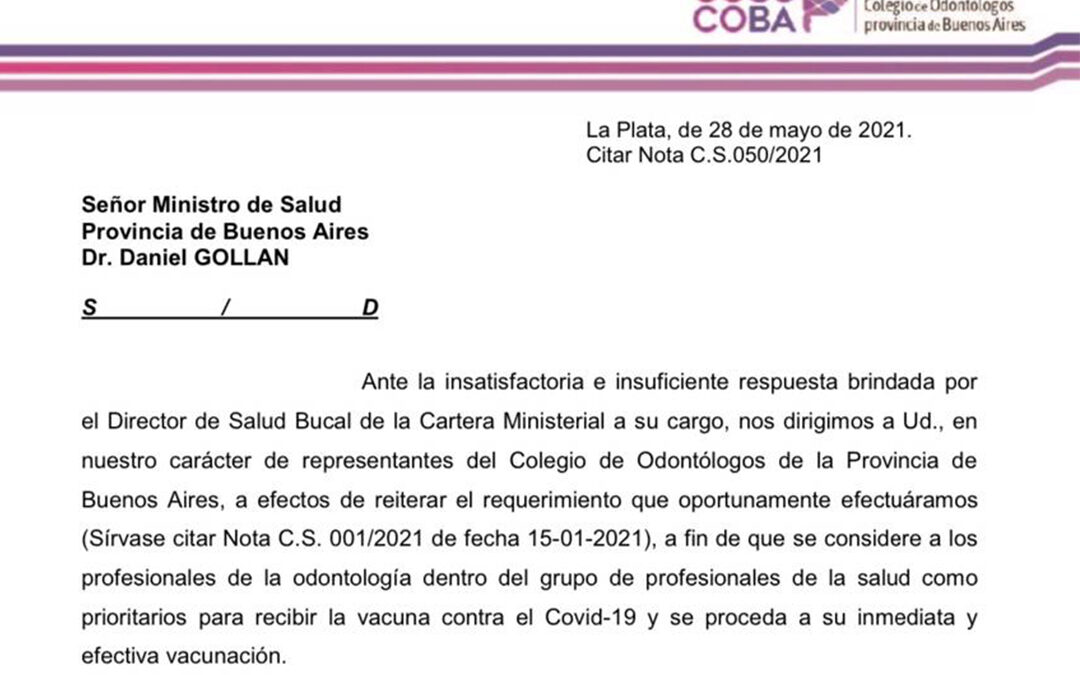 COBA
Colegio de Odontólogos
provincia de Buenos Aires

La Plata, de 28 de mayo de 2021.
Citar Nota C.S.050/2021

Señor Ministro de Salud
Provincia de Buenos Aires
Dr. Daniel GOLLAN

S / D

Ante la insatisfactoria e insuficiente respuesta brindada por el Director de Salud Bucal de la Cartera Ministerial a su cargo, nos dirigimos a Ud., en nuestro carácter de representantes del Colegio de Odontólogos de la Provincia de Buenos Aires, a efectos de reiterar el requerimiento que oportunamente efectuáramos (Sírvase citar Nota C.S. 001/2021 de fecha 15-01-2021), a fin de que se considere a los profesionales de la odontología dentro del grupo de profesionales de la salud como prioritarios para recibir la vacuna contra el Covid-19 y se proceda a su inmediata y efectiva vacunación.